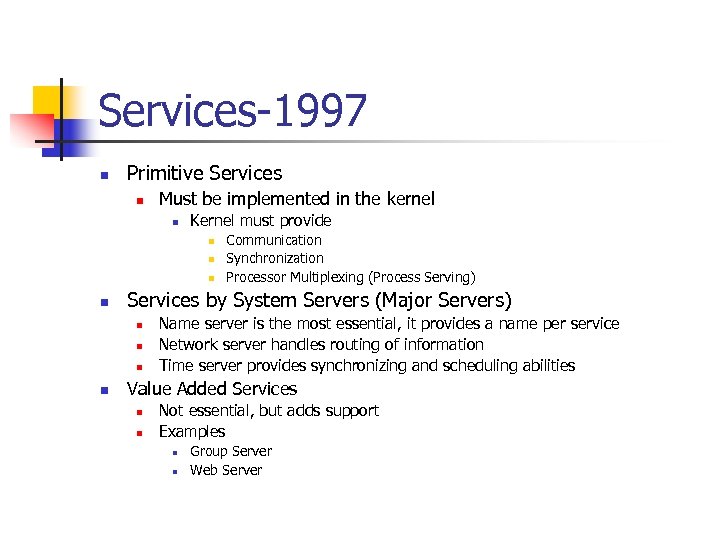 Services-1997

- Primitive Services
  - Must be implemented in the kernel
    - Kernel must provide
      - Communication
      - Synchronization
      - Processor Multiplexing (Process Serving)
- Services by System Servers (Major Servers)
  - Name server is the most essential, it provides a name per service
  - Network server handles routing of information
  - Time server provides synchronizing and scheduling abilities
- Value Added Services
  - Not essential, but adds support
  - Examples
    - Group Server
    - Web Server